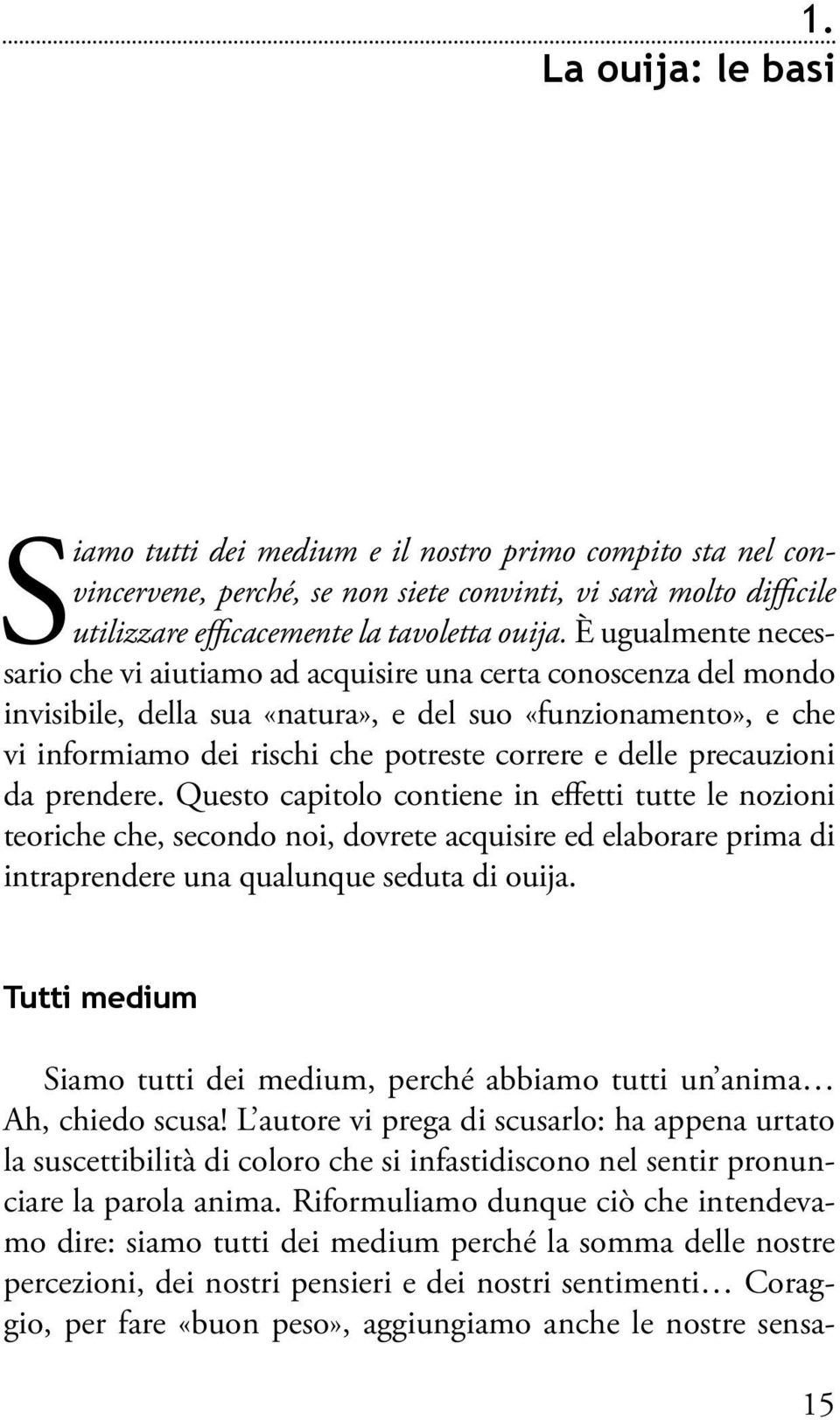 1.
La ouija: le basi

Siamo tutti dei medium e il nostro primo compito sta nel convincervene, perché, se non siete convinti, vi sarà molto difficile utilizzare efficacemente la tavoletta ouija. È ugualmente necessario che vi aiutiamo ad acquisire una certa conoscenza del mondo invisibile, della sua «natura», e del suo «funzionamento», e che vi informiamo dei rischi che potreste correre e delle precauzioni da prendere. Questo capitolo contiene in effetti tutte le nozioni teoriche che, secondo noi, dovrete acquisire ed elaborare prima di intraprendere una qualunque seduta di ouija.

Tutti medium

Siamo tutti dei medium, perché abbiamo tutti un'anima… Ah, chiedo scusa! L'autore vi prega di scusarlo: ha appena urtato la suscettibilità di coloro che si infastidiscono nel sentir pronunciare la parola anima. Riformuliamo dunque ciò che intendevamo dire: siamo tutti dei medium perché la somma delle nostre percezioni, dei nostri pensieri e dei nostri sentimenti… Coraggio, per fare «buon peso», aggiungiamo anche le nostre sensa-

15